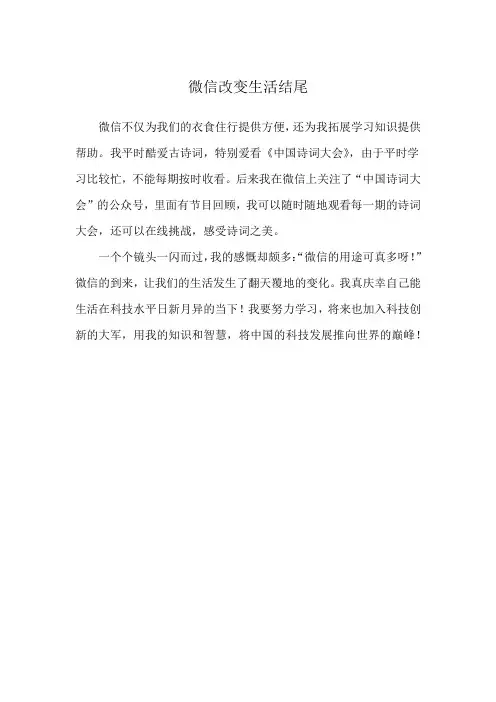 微信改变生活结尾

微信不仅为我们的衣食住行提供方便，还为我拓展学习知识提供帮助。我平时酷爱古诗词，特别爱看《中国诗词大会》，由于平时学习比较忙，不能每期按时收看。后来我在微信上关注了“中国诗词大会”的公众号，里面有节目回顾，我可以随时随地观看每一期的诗词大会，还可以在线挑战，感受诗词之美。

一个个镜头一闪而过，我的感慨却颇多：“微信的用途可真多呀！”微信的到来，让我们的生活发生了翻天覆地的变化。我真庆幸自己能生活在科技水平日新月异的当下！我要努力学习，将来也加入科技创新的大军，用我的知识和智慧，将中国的科技发展推向世界的巅峰！